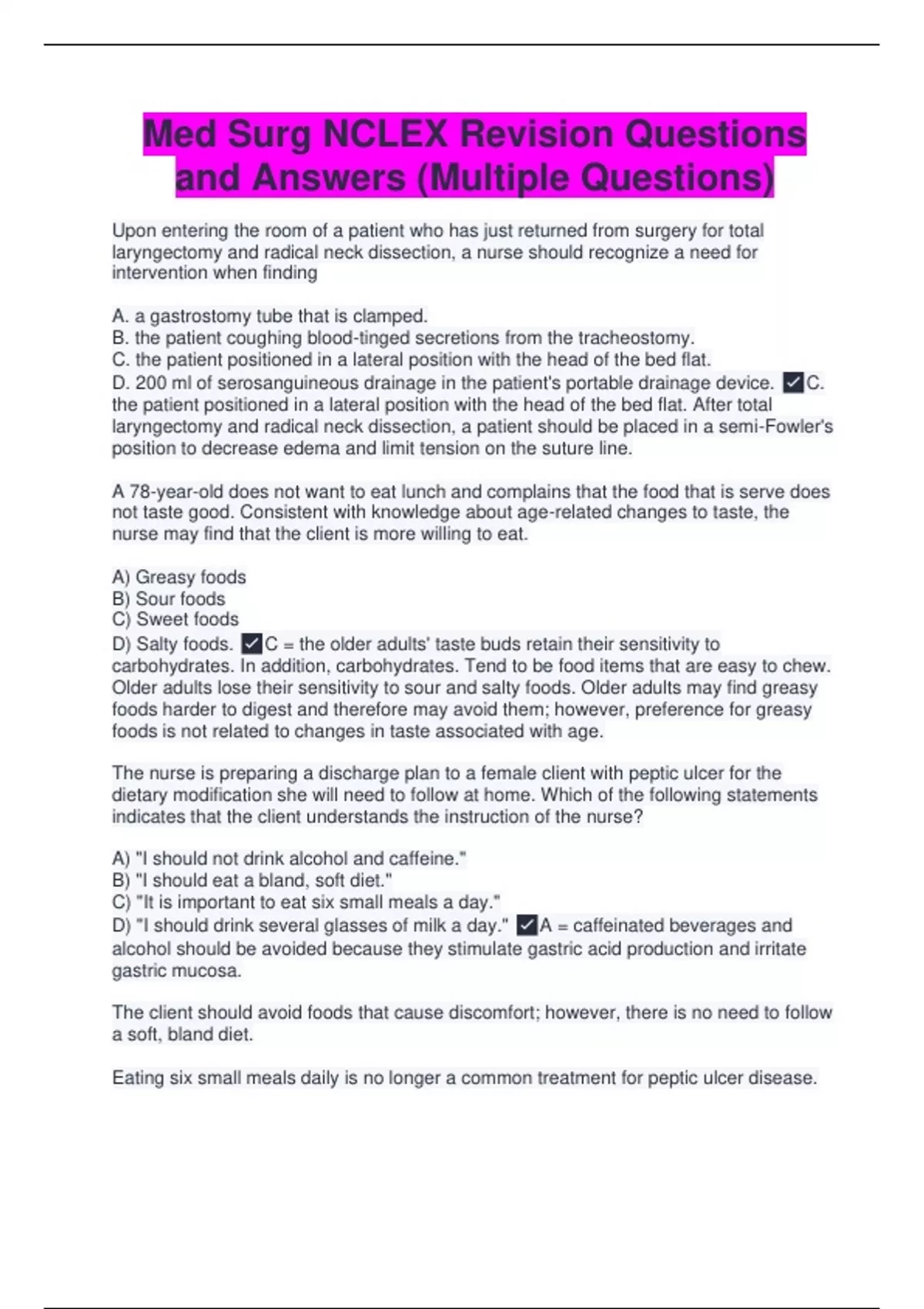 Med Surg NCLEX Revision Questions and Answers (Multiple Questions)

Upon entering the room of a patient who has just returned from surgery for total laryngectomy and radical neck dissection, a nurse should recognize a need for intervention when finding

A. a gastrostomy tube that is clamped.
B. the patient coughing blood-tinged secretions from the tracheostomy.
C. the patient positioned in a lateral position with the head of the bed flat.
D. 200 ml of serosanguineous drainage in the patient's portable drainage device. ✓C. the patient positioned in a lateral position with the head of the bed flat. After total laryngectomy and radical neck dissection, a patient should be placed in a semi-Fowler's position to decrease edema and limit tension on the suture line.

A 78-year-old does not want to eat lunch and complains that the food that is serve does not taste good. Consistent with knowledge about age-related changes to taste, the nurse may find that the client is more willing to eat.

A) Greasy foods
B) Sour foods
C) Sweet foods
D) Salty foods. ✓C = the older adults' taste buds retain their sensitivity to carbohydrates. In addition, carbohydrates. Tend to be food items that are easy to chew. Older adults lose their sensitivity to sour and salty foods. Older adults may find greasy foods harder to digest and therefore may avoid them; however, preference for greasy foods is not related to changes in taste associated with age.

The nurse is preparing a discharge plan to a female client with peptic ulcer for the dietary modification she will need to follow at home. Which of the following statements indicates that the client understands the instruction of the nurse?

A) "I should not drink alcohol and caffeine."
B) "I should eat a bland, soft diet."
C) "It is important to eat six small meals a day."
D) "I should drink several glasses of milk a day." ✓A = caffeinated beverages and alcohol should be avoided because they stimulate gastric acid production and irritate gastric mucosa.

The client should avoid foods that cause discomfort; however, there is no need to follow a soft, bland diet.

Eating six small meals daily is no longer a common treatment for peptic ulcer disease.